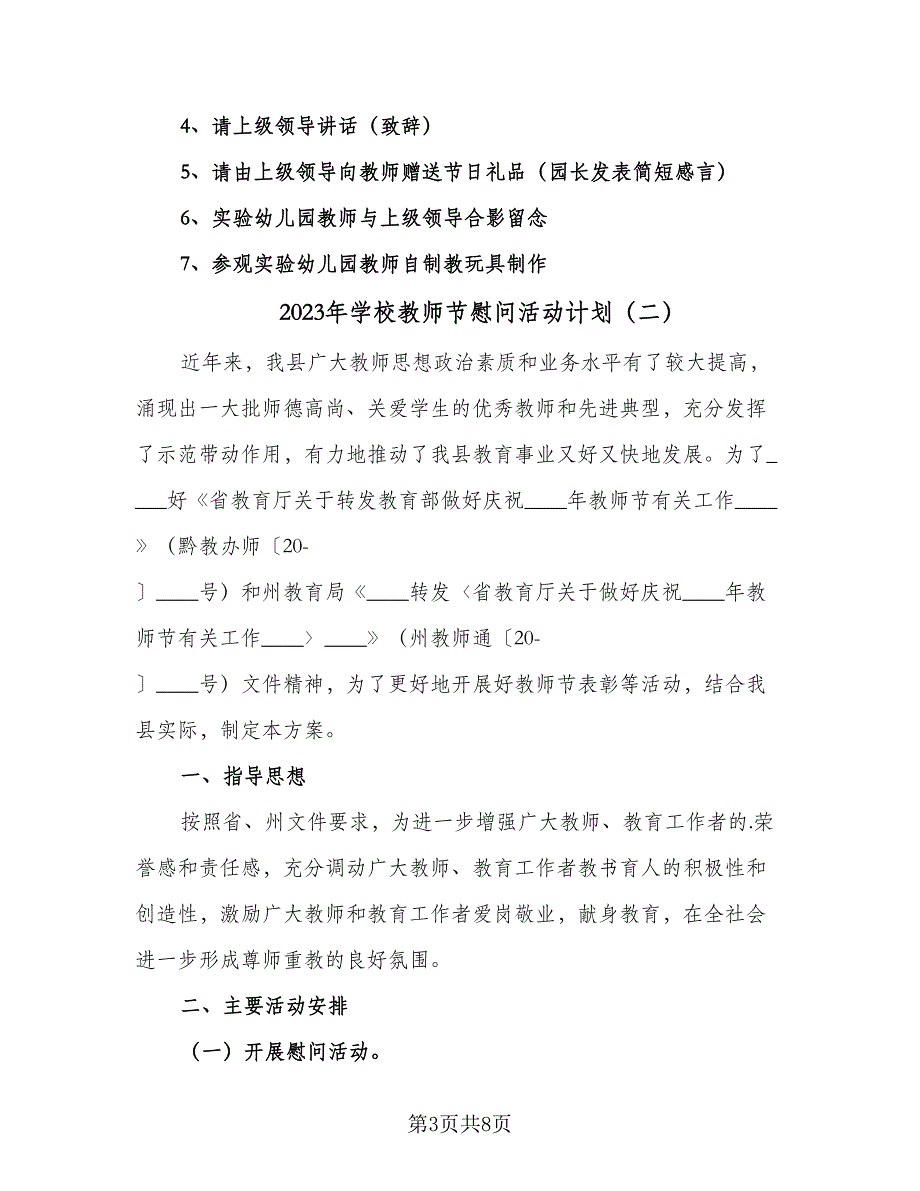 4、请上级领导讲话（致辞）

5、请由上级领导向教师赠送节日礼品（园长发表简短感言）

6、实验幼儿园教师与上级领导合影留念

7、参观实验幼儿园教师自制教玩具制作

2023年学校教师节慰问活动计划（二）

近年来，我县广大教师思想政治素质和业务水平有了较大提高，涌现出一大批师德高尚、关爱学生的优秀教师和先进典型，充分发挥了示范带动作用，有力地推动了我县教育事业又好又快地发展。为了____好《省教育厅关于转发教育部做好庆祝____年教师节有关工作____》（黔教办师〔20-〕____号）和州教育局《____转发〈省教育厅关于做好庆祝____年教师节有关工作____〉____》（州教师通〔20-〕____号）文件精神，为了更好地开展好教师节表彰等活动，结合我县实际，制定本方案。

一、指导思想

按照省、州文件要求，为进一步增强广大教师、教育工作者的.荣誉感和责任感，充分调动广大教师、教育工作者教书育人的积极性和创造性，激励广大教师和教育工作者爱岗敬业，献身教育，在全社会进一步形成尊师重教的良好氛围。

二、主要活动安排

（一）开展慰问活动。

第3页共8页